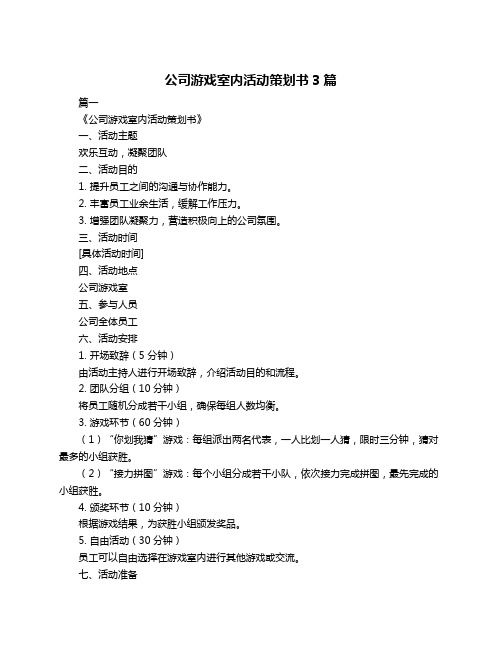 公司游戏室内活动策划书 3 篇

篇一

《公司游戏室内活动策划书》

一、活动主题

欢乐互动，凝聚团队

二、活动目的

1. 提升员工之间的沟通与协作能力。

2. 丰富员工业余生活，缓解工作压力。

3. 增强团队凝聚力，营造积极向上的公司氛围。

三、活动时间

[具体活动时间]

四、活动地点

公司游戏室

五、参与人员

公司全体员工

六、活动安排

1. 开场致辞（5 分钟）

由活动主持人进行开场致辞，介绍活动目的和流程。

2. 团队分组（10 分钟）

将员工随机分成若干小组，确保每组人数均衡。

3. 游戏环节（60 分钟）

（1）“你划我猜”游戏：每组派出两名代表，一人比划一人猜，限时三分钟，猜对最多的小组获胜。

（2）“接力拼图”游戏：每个小组分成若干小队，依次接力完成拼图，最先完成的小组获胜。

4. 颁奖环节（10 分钟）

根据游戏结果，为获胜小组颁发奖品。

5. 自由活动（30 分钟）

员工可以自由选择在游戏室内进行其他游戏或交流。

七、活动准备